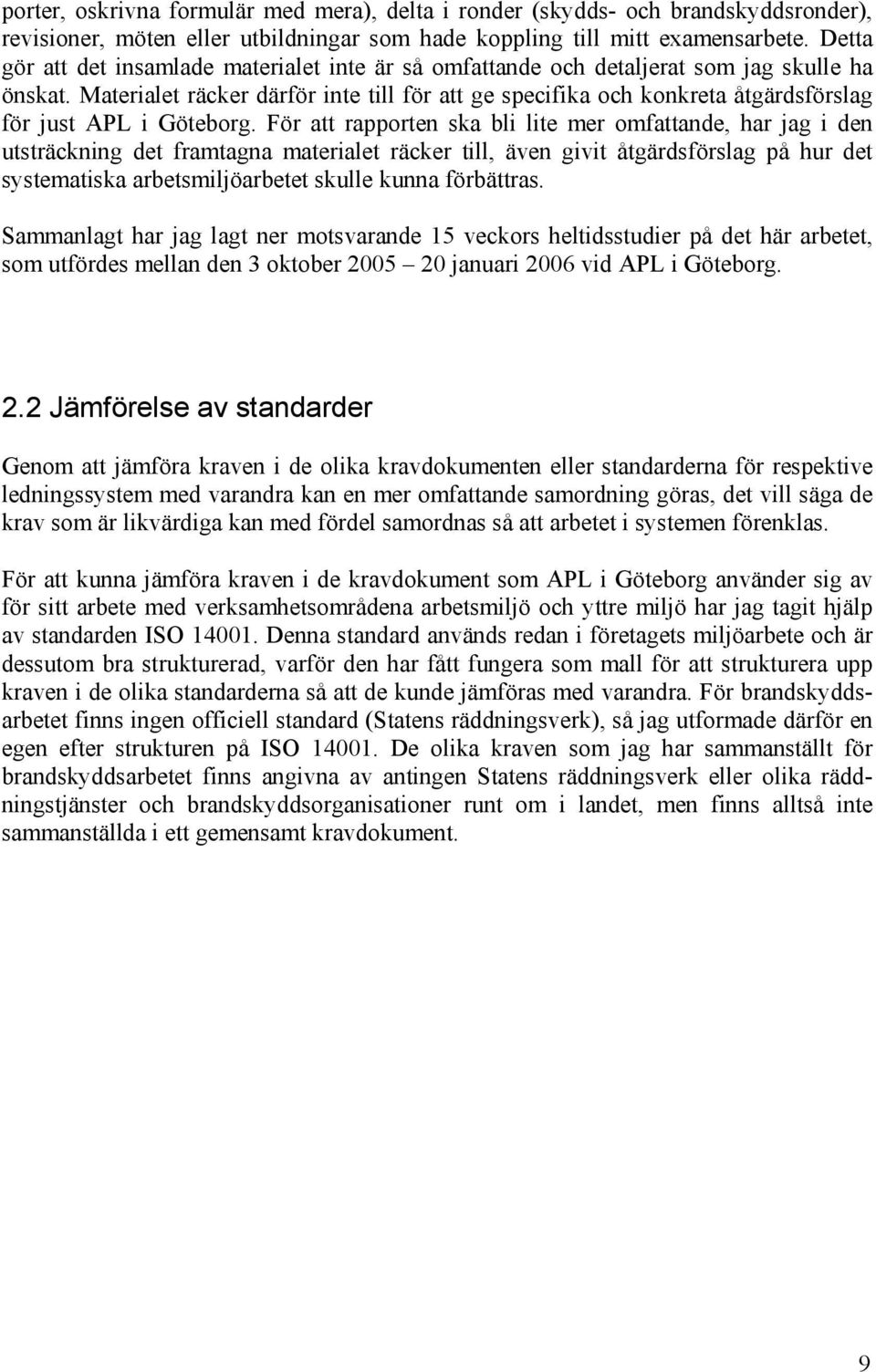 porter, oskrivna formulär med mera), delta i ronder (skydds- och brandskyddsronder), revisioner, möten eller utbildningar som hade koppling till mitt examensarbete. Detta gör att det insamlade materialet inte är så omfattande och detaljerat som jag skulle ha önskat. Materialet räcker därför inte till för att ge specifika och konkreta åtgärdsförslag för just APL i Göteborg. För att rapporten ska bli lite mer omfattande, har jag i den utsträckning det framtagna materialet räcker till, även givit åtgärdsförslag på hur det systematiska arbetsmiljöarbetet skulle kunna förbättras.

Sammanlagt har jag lagt ner motsvarande 15 veckors heltidsstudier på det här arbetet, som utfördes mellan den 3 oktober 2005 – 20 januari 2006 vid APL i Göteborg.

2.2 Jämförelse av standarder

Genom att jämföra kraven i de olika kravdokumenten eller standarderna för respektive ledningssystem med varandra kan en mer omfattande samordning göras, det vill säga de krav som är likvärdiga kan med fördel samordnas så att arbetet i systemen förenklas.

För att kunna jämföra kraven i de kravdokument som APL i Göteborg använder sig av för sitt arbete med verksamhetsområdena arbetsmiljö och yttre miljö har jag tagit hjälp av standarden ISO 14001. Denna standard används redan i företagets miljöarbete och är dessutom bra strukturerad, varför den har fått fungera som mall för att strukturera upp kraven i de olika standarderna så att de kunde jämföras med varandra. För brandskyddsarbetet finns ingen officiell standard (Statens räddningsverk), så jag utformade därför en egen efter strukturen på ISO 14001. De olika kraven som jag har sammanställt för brandskyddsarbetet finns angivna av antingen Statens räddningsverk eller olika räddningstjänster och brandskyddsorganisationer runt om i landet, men finns alltså inte sammanställda i ett gemensamt kravdokument.

9